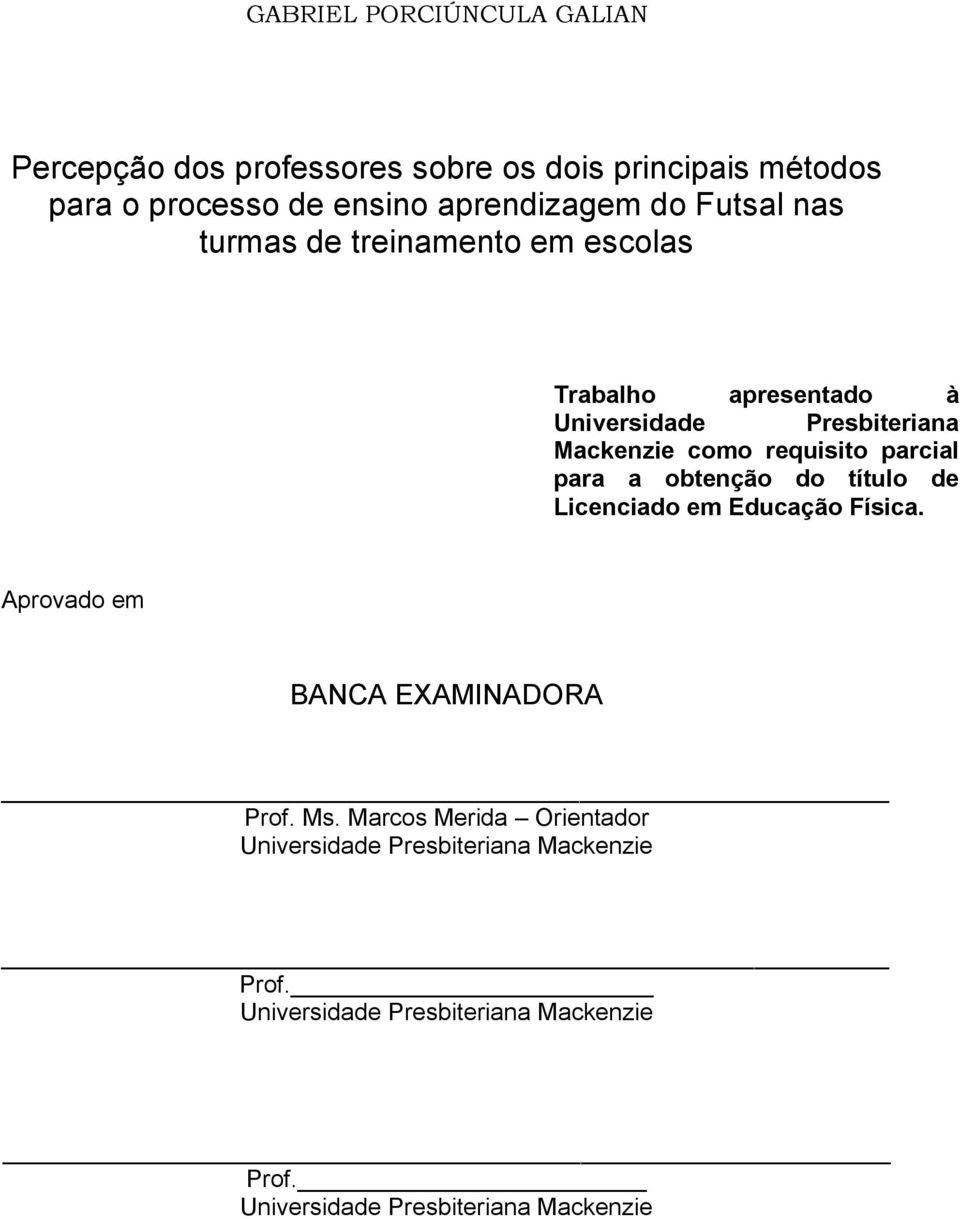 GABRIEL PORCIÚNCULA GALIAN

Percepção dos professores sobre os dois principais métodos para o processo de ensino aprendizagem do Futsal nas turmas de treinamento em escolas

Trabalho apresentado à Universidade Presbiteriana Mackenzie como requisito parcial para a obtenção do título de Licenciado em Educação Física.

Aprovado em

BANCA EXAMINADORA

Prof. Ms. Marcos Merida – Orientador
Universidade Presbiteriana Mackenzie

Prof.
Universidade Presbiteriana Mackenzie

Prof.
Universidade Presbiteriana Mackenzie